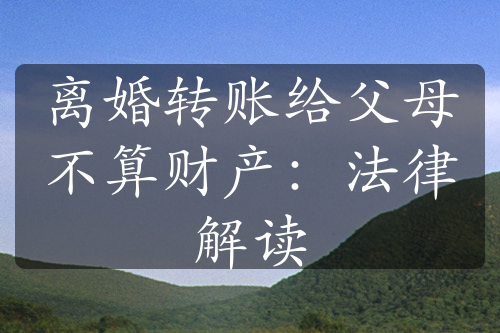 离婚转账给父母不算财产：法律解读